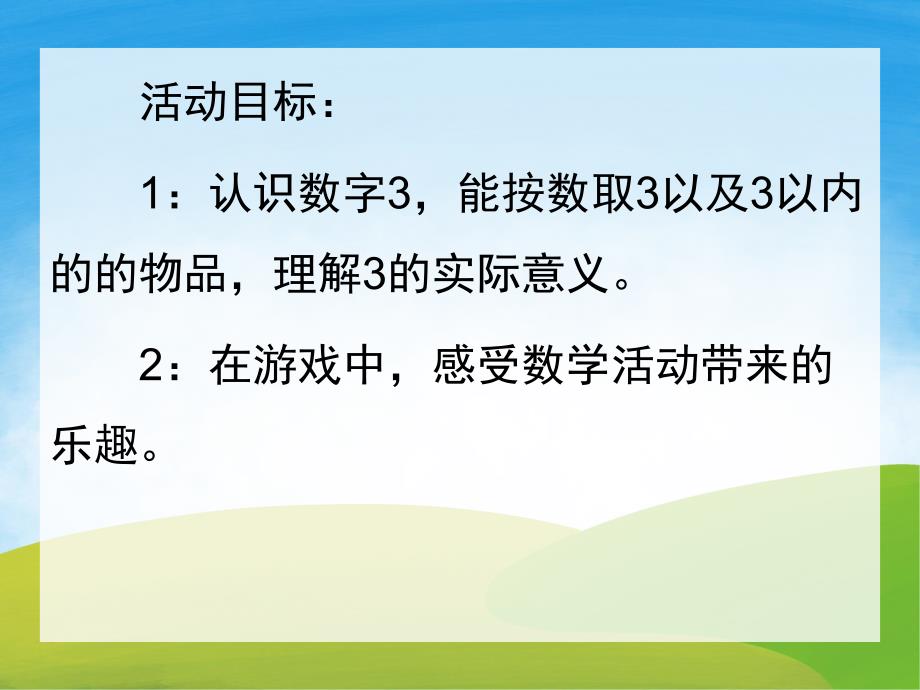 活动目标：

1：认识数字3，能按数取3以及3以内的的物品，理解3的实际意义。

2：在游戏中，感受数学活动带来的乐趣。